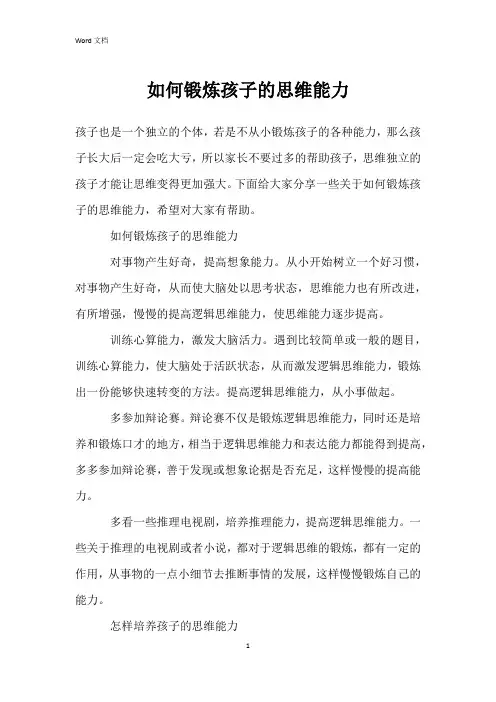 Word 文档

如何锻炼孩子的思维能力

孩子也是一个独立的个体，若是不从小锻炼孩子的各种能力，那么孩子长大后一定会吃大亏，所以家长不要过多的帮助孩子，思维独立的孩子才能让思维变得更加强大。下面给大家分享一些关于如何锻炼孩子的思维能力，希望对大家有帮助。

如何锻炼孩子的思维能力

对事物产生好奇，提高想象能力。从小开始树立一个好习惯，对事物产生好奇，从而使大脑处以思考状态，思维能力也有所改进，有所增强，慢慢的提高逻辑思维能力，使思维能力逐步提高。

训练心算能力，激发大脑活力。遇到比较简单或一般的题目，训练心算能力，使大脑处于活跃状态，从而激发逻辑思维能力，锻炼出一份能够快速转变的方法。提高逻辑思维能力，从小事做起。

多参加辩论赛。辩论赛不仅是锻炼逻辑思维能力，同时还是培养和锻炼口才的地方，相当于逻辑思维能力和表达能力都能得到提高，多多参加辩论赛，善于发现或想象论据是否充足，这样慢慢的提高能力。

多看一些推理电视剧，培养推理能力，提高逻辑思维能力。一些关于推理的电视剧或者小说，都对于逻辑思维的锻炼，都有一定的作用，从事物的一点小细节去推断事情的发展，这样慢慢锻炼自己的能力。

怎样培养孩子的思维能力

1